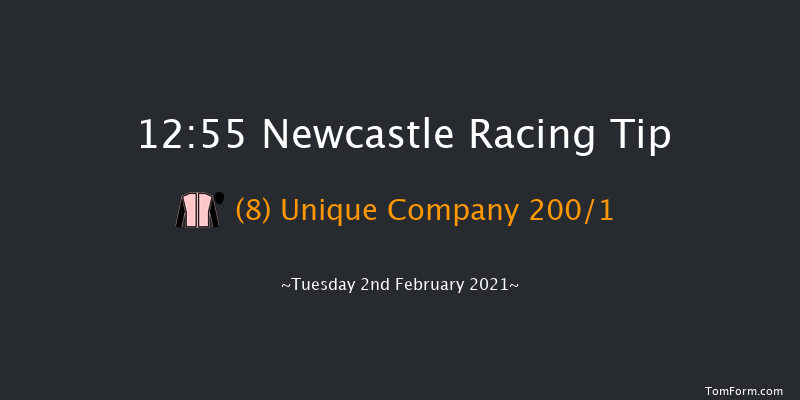 12:55 Newcastle Racing Tip

(8) Unique Company 200/1

~Tuesday 2nd February 2021~

TomForm.com